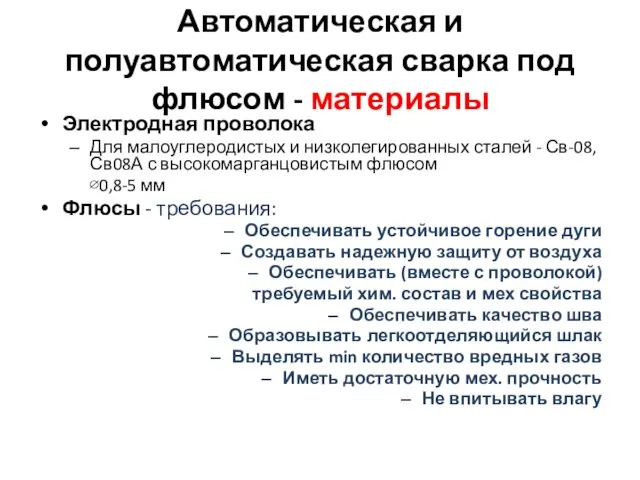 Автоматическая и полуавтоматическая сварка под флюсом - материалы

• Электродная проволока
– Для малоуглеродистых и низколегированных сталей - Св-08, Св08А с высокомарганцовистым флюсом
∅0,8-5 мм

• Флюсы - требования:
– Обеспечивать устойчивое горение дуги
– Создавать надежную защиту от воздуха
– Обеспечивать (вместе с проволокой) требуемый хим. состав и мех свойства
– Обеспечивать качество шва
– Образовывать легкоотделяющийся шлак
– Выделять min количество вредных газов
– Иметь достаточную мех. прочность
– Не впитывать влагу